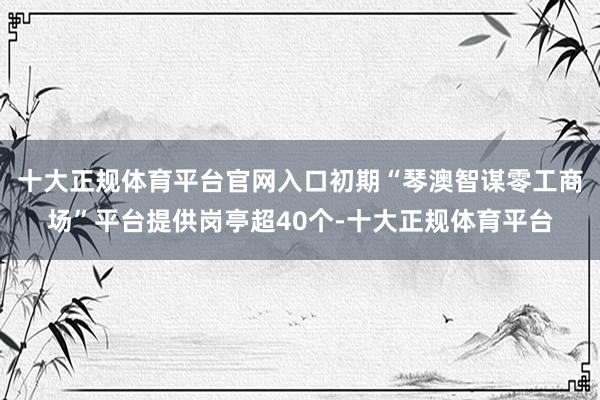 十大正规体育平台官网入口初期“琴澳智谋零工商场”平台提供岗亭超40个-十大正规体育平台